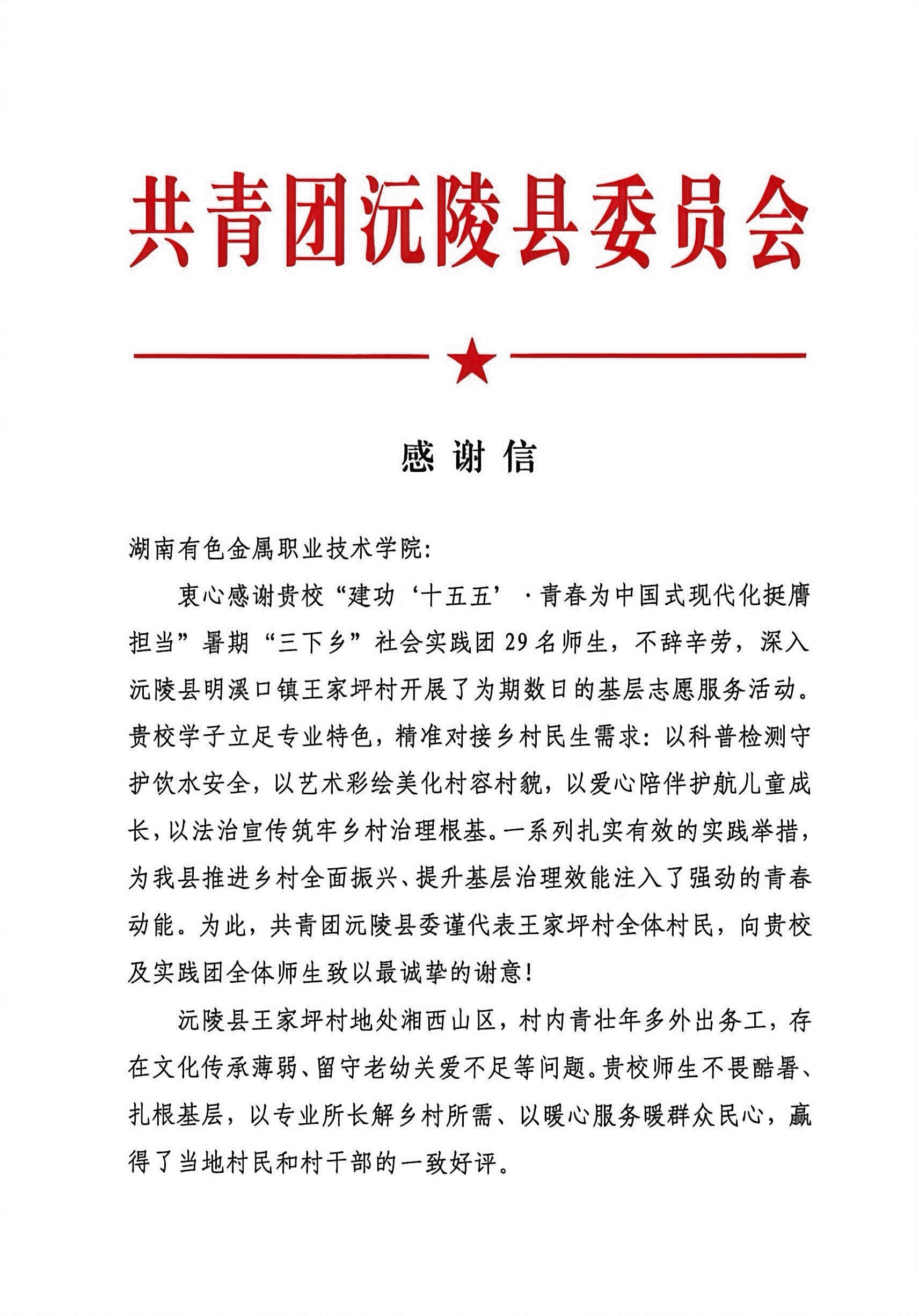 共青团沅陵县委员会

感谢信

湖南有色金属职业技术学院：

衷心感谢贵校“建功‘十五五’·青春为中国式现代化挺膺担当”暑期“三下乡”社会实践团29名师生，不辞辛劳，深入沅陵县明溪口镇王家坪村开展了为期数日的基层志愿服务活动。贵校学子立足专业特色，精准对接乡村民生需求：以科普检测守护饮水安全，以艺术彩绘美化村容村貌，以爱心陪伴护航儿童成长，以法治宣传筑牢乡村治理根基。一系列扎实有效的实践举措，为我县推进乡村全面振兴、提升基层治理效能注入了强劲的青春动能。为此，共青团沅陵县委谨代表王家坪村全体村民，向贵校及实践团全体师生致以最诚挚的谢意！

沅陵县王家坪村地处湘西山区，村内青壮年多外出务工，存在文化传承薄弱、留守老幼关爱不足等问题。贵校师生不畏酷暑、扎根基层，以专业所长解乡村所需、以暖心服务暖群众民心，赢得了当地村民和村干部的一致好评。